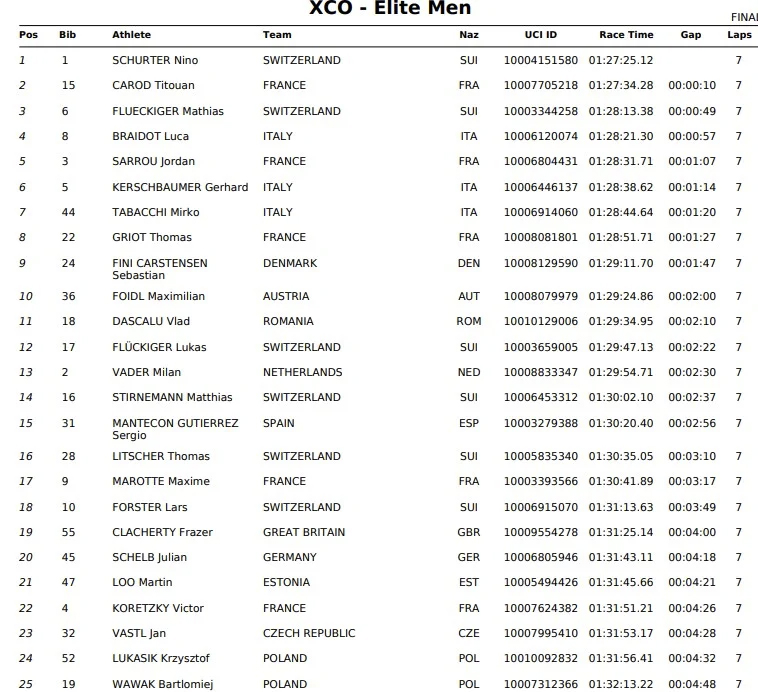 XCO - Elite Men

FINAL

| Pos | Bib | Athlete | Team | Naz | UCI ID | Race Time | Gap | Laps |
|---|---|---|---|---|---|---|---|---|
| 1 | 1 | SCHURTER Nino | SWITZERLAND | SUI | 10004151580 | 01:27:25.12 | | 7 |
| 2 | 15 | CAROD Titouan | FRANCE | FRA | 10007705218 | 01:27:34.28 | 00:00:10 | 7 |
| 3 | 6 | FLUECKIGER Mathias | SWITZERLAND | SUI | 10003344258 | 01:28:13.38 | 00:00:49 | 7 |
| 4 | 8 | BRAIDOT Luca | ITALY | ITA | 10006120074 | 01:28:21.30 | 00:00:57 | 7 |
| 5 | 3 | SARROU Jordan | FRANCE | FRA | 10006804431 | 01:28:31.71 | 00:01:07 | 7 |
| 6 | 5 | KERSCHBAUMER Gerhard | ITALY | ITA | 10006446137 | 01:28:38.62 | 00:01:14 | 7 |
| 7 | 44 | TABACCHI Mirko | ITALY | ITA | 10006914060 | 01:28:44.64 | 00:01:20 | 7 |
| 8 | 22 | GRIOT Thomas | FRANCE | FRA | 10008081801 | 01:28:51.71 | 00:01:27 | 7 |
| 9 | 24 | FINI CARSTENSEN Sebastian | DENMARK | DEN | 10008129590 | 01:29:11.70 | 00:01:47 | 7 |
| 10 | 36 | FOIDL Maximilian | AUSTRIA | AUT | 10008079979 | 01:29:24.86 | 00:02:00 | 7 |
| 11 | 18 | DASCALU Vlad | ROMANIA | ROM | 10010129006 | 01:29:34.95 | 00:02:10 | 7 |
| 12 | 17 | FLÜCKIGER Lukas | SWITZERLAND | SUI | 10003659005 | 01:29:47.13 | 00:02:22 | 7 |
| 13 | 2 | VADER Milan | NETHERLANDS | NED | 10008833347 | 01:29:54.71 | 00:02:30 | 7 |
| 14 | 16 | STIRNEMANN Matthias | SWITZERLAND | SUI | 10006453312 | 01:30:02.10 | 00:02:37 | 7 |
| 15 | 31 | MANTECON GUTIERREZ Sergio | SPAIN | ESP | 10003279388 | 01:30:20.40 | 00:02:56 | 7 |
| 16 | 28 | LITSCHER Thomas | SWITZERLAND | SUI | 10005835340 | 01:30:35.05 | 00:03:10 | 7 |
| 17 | 9 | MAROTTE Maxime | FRANCE | FRA | 10003393566 | 01:30:41.89 | 00:03:17 | 7 |
| 18 | 10 | FORSTER Lars | SWITZERLAND | SUI | 10006915070 | 01:31:13.63 | 00:03:49 | 7 |
| 19 | 55 | CLACHERTY Frazer | GREAT BRITAIN | GBR | 10009554278 | 01:31:25.14 | 00:04:00 | 7 |
| 20 | 45 | SCHELB Julian | GERMANY | GER | 10006805946 | 01:31:43.11 | 00:04:18 | 7 |
| 21 | 47 | LOO Martin | ESTONIA | EST | 10005494426 | 01:31:45.66 | 00:04:21 | 7 |
| 22 | 4 | KORETZKY Victor | FRANCE | FRA | 10007624382 | 01:31:51.21 | 00:04:26 | 7 |
| 23 | 32 | VASTL Jan | CZECH REPUBLIC | CZE | 10007995410 | 01:31:53.17 | 00:04:28 | 7 |
| 24 | 52 | LUKASIK Krzysztof | POLAND | POL | 10010092832 | 01:31:56.41 | 00:04:32 | 7 |
| 25 | 19 | WAWAK Bartlomiej | POLAND | POL | 10007312366 | 01:32:13.22 | 00:04:48 | 7 |